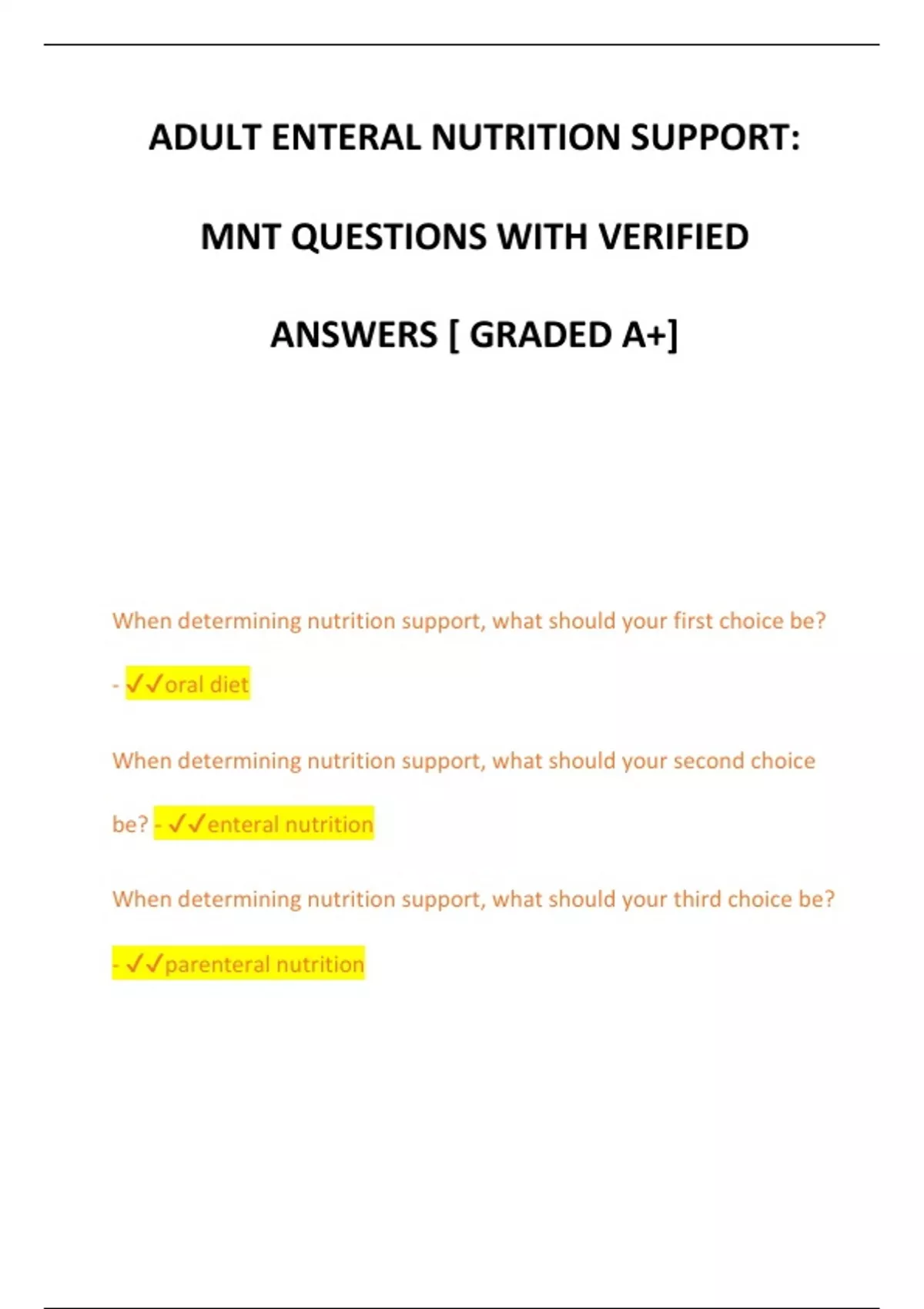 ADULT ENTERAL NUTRITION SUPPORT: MNT QUESTIONS WITH VERIFIED ANSWERS [ GRADED A+]

When determining nutrition support, what should your first choice be? - ✓✓oral diet

When determining nutrition support, what should your second choice be? - ✓✓enteral nutrition

When determining nutrition support, what should your third choice be? - ✓✓parenteral nutrition